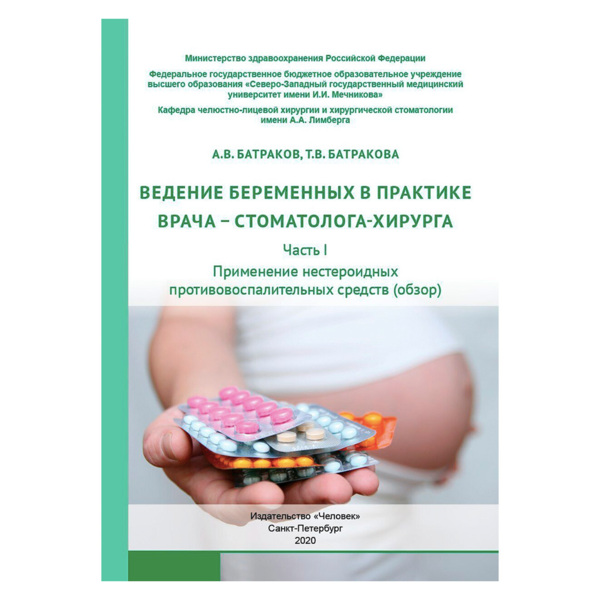 Министерство здравоохранения Российской Федерации

Федеральное государственное бюджетное образовательное учреждение высшего образования «Северо-Западный государственный медицинский университет имени И.И. Мечникова»

Кафедра челюстно-лицевой хирургии и хирургической стоматологии имени А.А. Лимберга

А.В. БАТРАКОВ, Т.В. БАТРАКОВА

ВЕДЕНИЕ БЕРЕМЕННЫХ В ПРАКТИКЕ ВРАЧА – СТОМАТОЛОГА-ХИРУРГА

Часть I

Применение нестероидных противовоспалительных средств (обзор)

Издательство «Человек»
Санкт-Петербург
2020